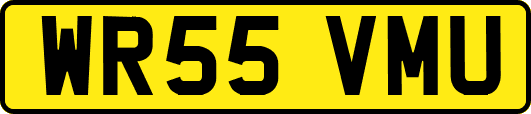 WR55 VMU